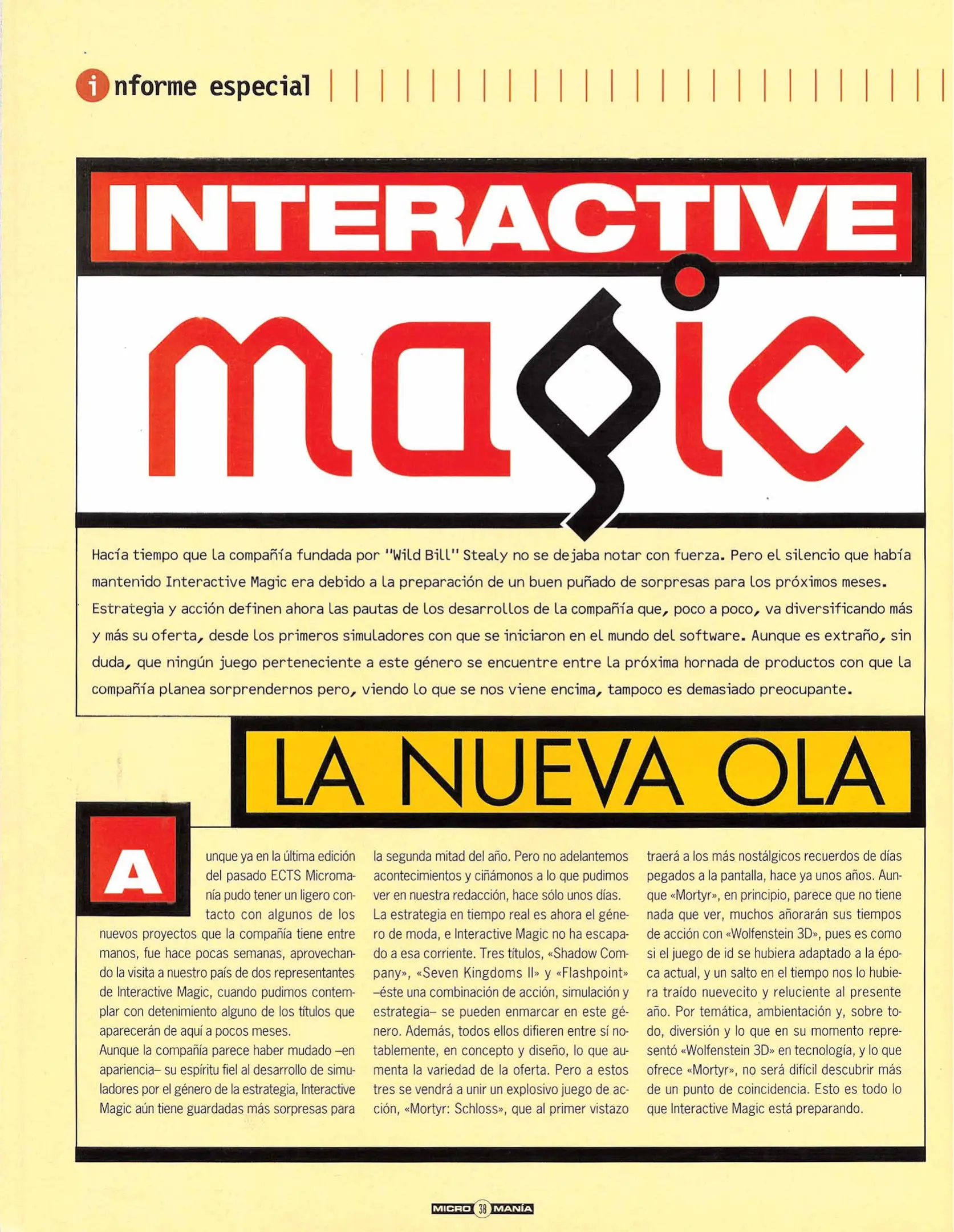 informe especial

INTERACTIVE
magic

Hacía tiempo que la compañía fundada por "Wild Bill" Stealy no se dejaba notar con fuerza. Pero el silencio que había mantenido Interactive Magic era debido a la preparación de un buen puñado de sorpresas para los próximos meses. Estrategia y acción definen ahora las pautas de los desarrollos de la compañía que, poco a poco, va diversificando más y más su oferta, desde los primeros simuladores con que se iniciaron en el mundo del software. Aunque es extraño, sin duda, que ningún juego perteneciente a este género se encuentre entre la próxima hornada de productos con que la compañía planea sorprendernos pero, viendo lo que se nos viene encima, tampoco es demasiado preocupante.

LA NUEVA OLA

Aunque ya en la última edición del pasado ECTS Micromanía pudo tener un ligero contacto con algunos de los nuevos proyectos que la compañía tiene entre manos, fue hace pocas semanas, aprovechando la visita a nuestro país de dos representantes de Interactive Magic, cuando pudimos contemplar con detenimiento alguno de los títulos que aparecerán de aquí a pocos meses.
Aunque la compañía parece haber mudado –en apariencia– su espíritu fiel al desarrollo de simuladores por el género de la estrategia, Interactive Magic aún tiene guardadas más sorpresas para la segunda mitad del año. Pero no adelantemos acontecimientos y ciñámonos a lo que pudimos ver en nuestra redacción, hace sólo unos días.
La estrategia en tiempo real es ahora el género de moda, e Interactive Magic no ha escapado a esa corriente. Tres títulos, «Shadow Company», «Seven Kingdoms II» y «Flashpoint» –éste una combinación de acción, simulación y estrategia– se pueden enmarcar en este género. Además, todos ellos difieren entre sí notablemente, en concepto y diseño, lo que aumenta la variedad de la oferta. Pero a estos tres se vendrá a unir un explosivo juego de acción, «Mortyr: Schloss», que al primer vistazo traerá a los más nostálgicos recuerdos de días pegados a la pantalla, hace ya unos años. Aunque «Mortyr», en principio, parece que no tiene nada que ver, muchos añorarán sus tiempos de acción con «Wolfenstein 3D», pues es como si el juego de id se hubiera adaptado a la época actual, y un salto en el tiempo nos lo hubiera traído nuevecito y reluciente al presente año. Por temática, ambientación y, sobre todo, diversión y lo que en su momento representó «Wolfenstein 3D» en tecnología, y lo que ofrece «Mortyr», no será difícil descubrir más de un punto de coincidencia. Esto es todo lo que Interactive Magic está preparando.

MICRO 38 MANÍA